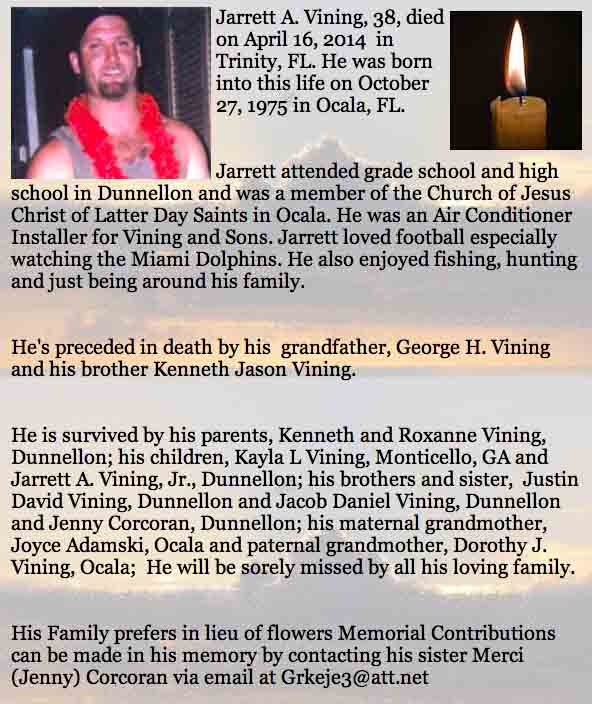 Jarrett A. Vining, 38, died on April 16, 2014 in Trinity, FL. He was born into this life on October 27, 1975 in Ocala, FL.

Jarrett attended grade school and high school in Dunnellon and was a member of the Church of Jesus Christ of Latter Day Saints in Ocala. He was an Air Conditioner Installer for Vining and Sons. Jarrett loved football especially watching the Miami Dolphins. He also enjoyed fishing, hunting and just being around his family.

He's preceded in death by his grandfather, George H. Vining and his brother Kenneth Jason Vining.

He is survived by his parents, Kenneth and Roxanne Vining, Dunnellon; his children, Kayla L Vining, Monticello, GA and Jarrett A. Vining, Jr., Dunnellon; his brothers and sister, Justin David Vining, Dunnellon and Jacob Daniel Vining, Dunnellon and Jenny Corcoran, Dunnellon; his maternal grandmother, Joyce Adamski, Ocala and paternal grandmother, Dorothy J. Vining, Ocala; He will be sorely missed by all his loving family.

His Family prefers in lieu of flowers Memorial Contributions can be made in his memory by contacting his sister Merci (Jenny) Corcoran via email at Grkeje3@att.net